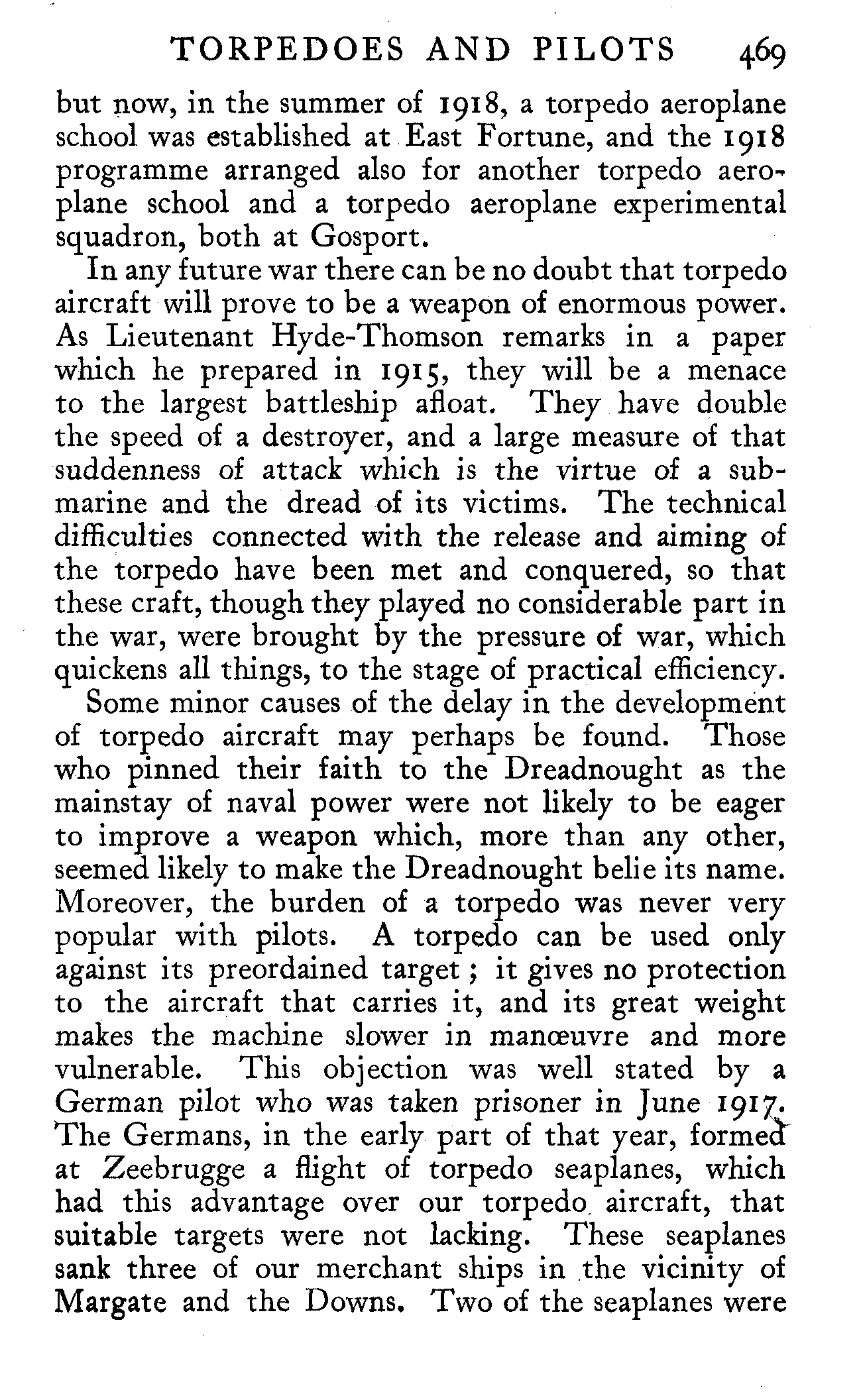 TORPEDOES AND PILOTS 469

but now, in the summer of 1918, a torpedo aeroplane school was established at East Fortune, and the 1918 programme arranged also for another torpedo aeroplane school and a torpedo aeroplane experimental squadron, both at Gosport.

In any future war there can be no doubt that torpedo aircraft will prove to be a weapon of enormous power. As Lieutenant Hyde-Thomson remarks in a paper which he prepared in 1915, they will be a menace to the largest battleship afloat. They have double the speed of a destroyer, and a large measure of that suddenness of attack which is the virtue of a submarine and the dread of its victims. The technical difficulties connected with the release and aiming of the torpedo have been met and conquered, so that these craft, though they played no considerable part in the war, were brought by the pressure of war, which quickens all things, to the stage of practical efficiency.

Some minor causes of the delay in the development of torpedo aircraft may perhaps be found. Those who pinned their faith to the Dreadnought as the mainstay of naval power were not likely to be eager to improve a weapon which, more than any other, seemed likely to make the Dreadnought belie its name. Moreover, the burden of a torpedo was never very popular with pilots. A torpedo can be used only against its preordained target; it gives no protection to the aircraft that carries it, and its great weight makes the machine slower in manœuvre and more vulnerable. This objection was well stated by a German pilot who was taken prisoner in June 1917. The Germans, in the early part of that year, formed at Zeebrugge a flight of torpedo seaplanes, which had this advantage over our torpedo aircraft, that suitable targets were not lacking. These seaplanes sank three of our merchant ships in the vicinity of Margate and the Downs. Two of the seaplanes were